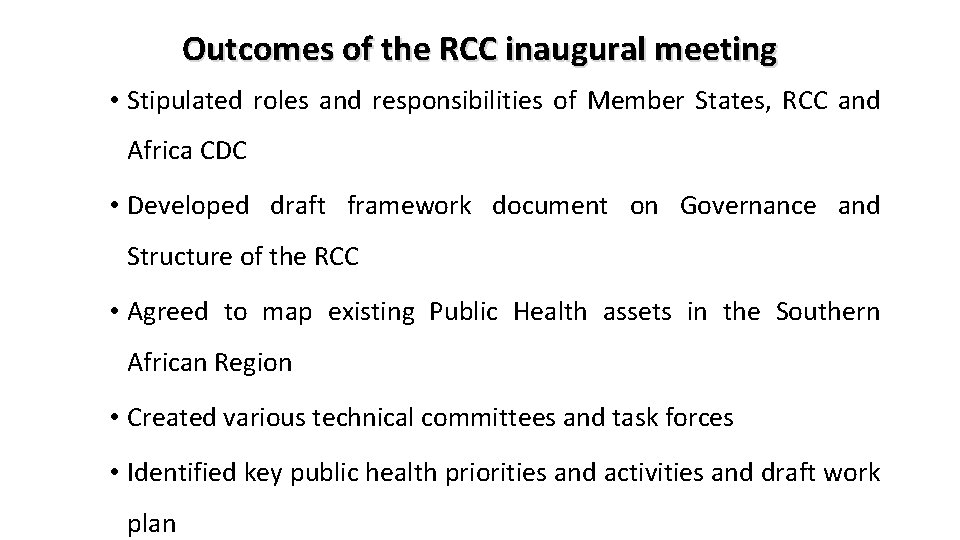 Outcomes of the RCC inaugural meeting

• Stipulated roles and responsibilities of Member States, RCC and Africa CDC

• Developed draft framework document on Governance and Structure of the RCC

• Agreed to map existing Public Health assets in the Southern African Region

• Created various technical committees and task forces

• Identified key public health priorities and activities and draft work plan